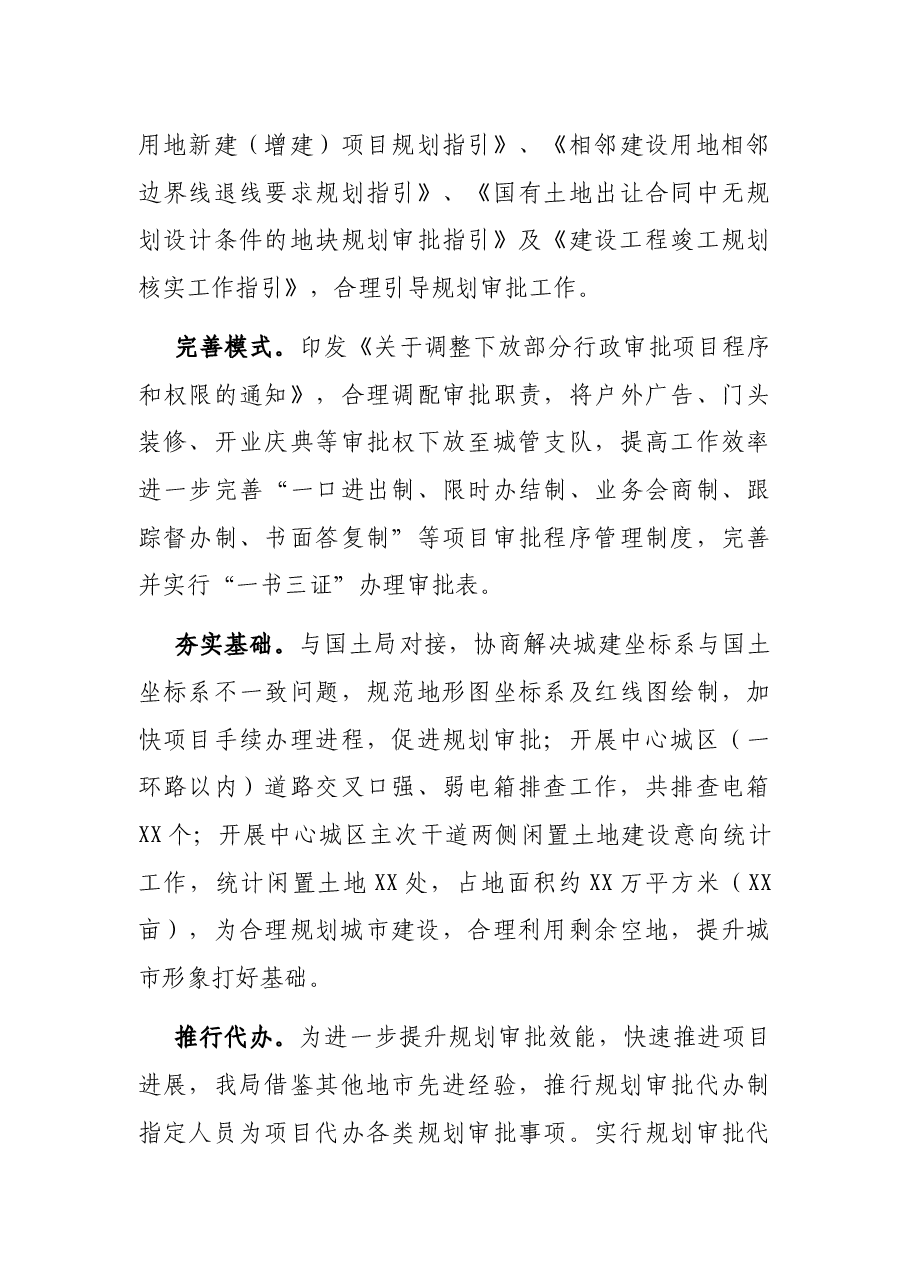 用地新建（增建）项目规划指引》、《相邻建设用地相邻边界线退线要求规划指引》、《国有土地出让合同中无规划设计条件的地块规划审批指引》及《建设工程竣工规划核实工作指引》，合理引导规划审批工作。

完善模式。印发《关于调整下放部分行政审批项目程序和权限的通知》，合理调配审批职责，将户外广告、门头装修、开业庆典等审批权下放至城管支队，提高工作效率进一步完善“一口进出制、限时办结制、业务会商制、跟踪督办制、书面答复制”等项目审批程序管理制度，完善并实行“一书三证”办理审批表。

夯实基础。与国土局对接，协商解决城建坐标系与国土坐标系不一致问题，规范地形图坐标系及红线图绘制，加快项目手续办理进程，促进规划审批；开展中心城区（一环路以内）道路交叉口强、弱电箱排查工作，共排查电箱XX个；开展中心城区主次干道两侧闲置土地建设意向统计工作，统计闲置土地XX处，占地面积约XX万平方米（XX亩），为合理规划城市建设，合理利用剩余空地，提升城市形象打好基础。

推行代办。为进一步提升规划审批效能，快速推进项目进展，我局借鉴其他地市先进经验，推行规划审批代办制指定人员为项目代办各类规划审批事项。实行规划审批代